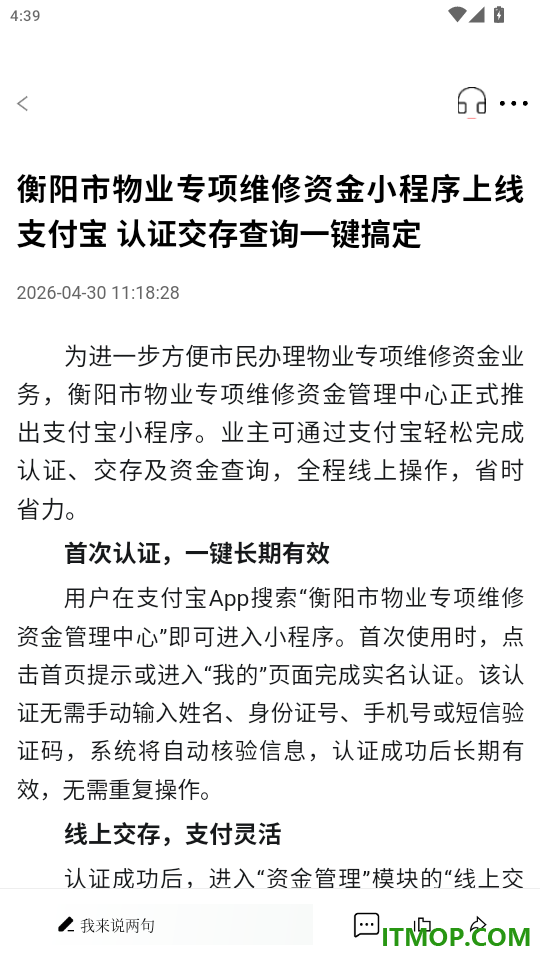 4:39

衡阳市物业专项维修资金小程序上线支付宝 认证交存查询一键搞定

2026-04-30 11:18:28

为进一步方便市民办理物业专项维修资金业务，衡阳市物业专项维修资金管理中心正式推出支付宝小程序。业主可通过支付宝轻松完成认证、交存及资金查询，全程线上操作，省时省力。

首次认证，一键长期有效

用户在支付宝App搜索“衡阳市物业专项维修资金管理中心”即可进入小程序。首次使用时，点击首页提示或进入“我的”页面完成实名认证。该认证无需手动输入姓名、身份证号、手机号或短信验证码，系统将自动核验信息，认证成功后长期有效，无需重复操作。

线上交存，支付灵活

认证成功后，进入“资金管理”模块的“线上交

我来说两句

ITMOP.COM